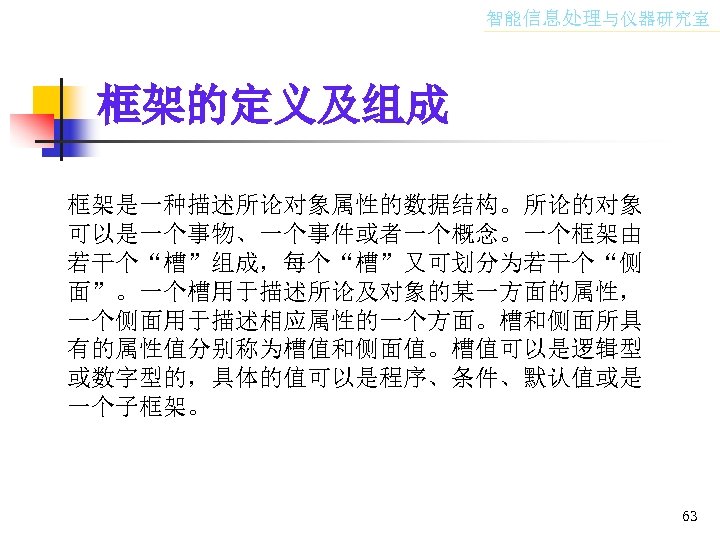 智能信息处理与仪器研究室

框架的定义及组成

框架是一种描述所论对象属性的数据结构。所论的对象可以是一个事物、一个事件或者一个概念。一个框架由若干个“槽”组成，每个“槽”又可划分为若干个“侧面”。一个槽用于描述所论及对象的某一方面的属性，一个侧面用于描述相应属性的一个方面。槽和侧面所具有的属性值分别称为槽值和侧面值。槽值可以是逻辑型或数字型的，具体的值可以是程序、条件、默认值或是一个子框架。

63